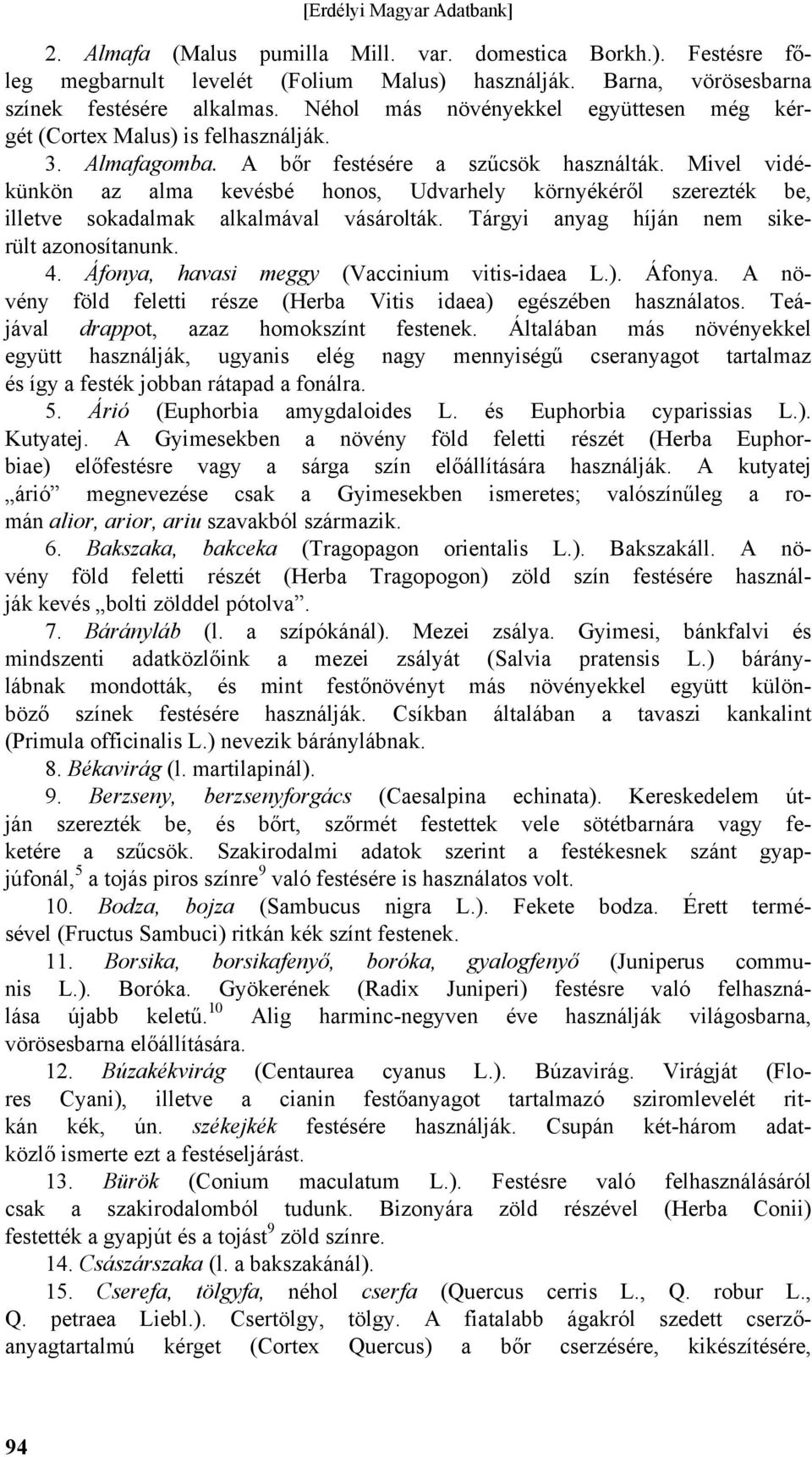 [Erdélyi Magyar Adatbank]

2. Almafa (Malus pumilla Mill. var. domestica Borkh.). Festésre főleg megbarnult levelét (Folium Malus) használják. Barna, vörösesbarna színek festésére alkalmas. Néhol más növényekkel együttesen még kérgét (Cortex Malus) is felhasználják.

3. Almafagomba. A bőr festésére a szűcsök használták. Mivel vidékünkön az alma kevésbé honos, Udvarhely környékéről szerezték be, illetve sokadalmak alkalmával vásárolták. Tárgyi anyag híján nem sikerült azonosítanunk.

4. Áfonya, havasi meggy (Vaccinium vitis-idaea L.). Áfonya. A növény föld feletti része (Herba Vitis idaea) egészében használatos. Teájával drappot, azaz homokszínt festenek. Általában más növényekkel együtt használják, ugyanis elég nagy mennyiségű cseranyagot tartalmaz és így a festék jobban rátapad a fonálra.

5. Árió (Euphorbia amygdaloides L. és Euphorbia cyparissias L.). Kutyatej. A Gyimesekben a növény föld feletti részét (Herba Euphorbiae) előfestésre vagy a sárga szín előállítására használják. A kutyatej „árió” megnevezése csak a Gyimesekben ismeretes; valószínűleg a román alior, arior, ariu szavakból származik.

6. Bakszaka, bakceka (Tragopagon orientalis L.). Bakszakáll. A növény föld feletti részét (Herba Tragopogon) zöld szín festésére használják kevés „bolti zölddel pótolva”.

7. Bárányláb (l. a szípókánál). Mezei zsálya. Gyimesi, bánkfalvi és mindszenti adatközlőink a mezei zsályát (Salvia pratensis L.) báránylábnak mondották, és mint festőnövényt más növényekkel együtt különböző színek festésére használják. Csíkban általában a tavaszi kankalint (Primula officinalis L.) nevezik báránylábnak.

8. Békavirág (l. martilapinál).

9. Berzseny, berzsenyforgács (Caesalpina echinata). Kereskedelem útján szerezték be, és bőrt, szőrmét festettek vele sötétbarnára vagy feketére a szűcsök. Szakirodalmi adatok szerint a festékesnek szánt gyapjúfonál,$^5$ a tojás piros színre$^9$ való festésére is használatos volt.

10. Bodza, bojza (Sambucus nigra L.). Fekete bodza. Érett termésével (Fructus Sambuci) ritkán kék színt festenek.

11. Borsika, borsikafenyő, boróka, gyalogfenyő (Juniperus communis L.). Boróka. Gyökerének (Radix Juniperi) festésre való felhasználása újabb keletű.$^{10}$ Alig harminc-negyven éve használják világosbarna, vörösesbarna előállítására.

12. Búzakékvirág (Centaurea cyanus L.). Búzavirág. Virágját (Flores Cyani), illetve a cianin festőanyagot tartalmazó sziromlevelét ritkán kék, ún. székejkék festésére használják. Csupán két-három adatközlő ismerte ezt a festéseljárást.

13. Bürök (Conium maculatum L.). Festésre való felhasználásáról csak a szakirodalomból tudunk. Bizonyára zöld részével (Herba Conii) festették a gyapjút és a tojást$^9$ zöld színre.

14. Császárszaka (l. a bakszakánál).

15. Cserefa, tölgyfa, néhol cserfa (Quercus cerris L., Q. robur L., Q. petraea Liebl.). Csertölgy, tölgy. A fiatalabb ágakról szedett cserzőanyagtartalmú kérget (Cortex Quercus) a bőr cserzésére, kikészítésére,

94